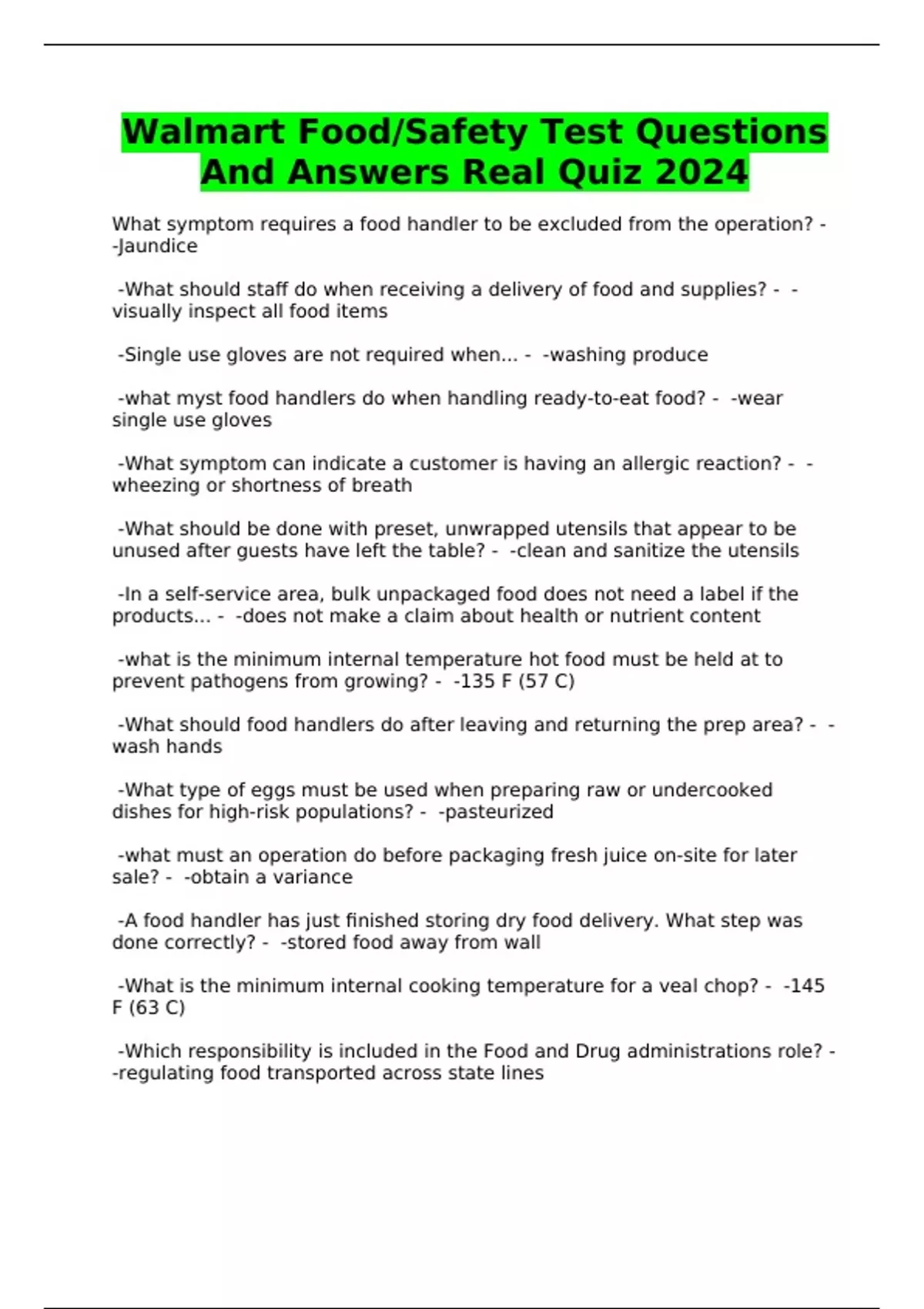 Walmart Food/Safety Test Questions And Answers Real Quiz 2024

What symptom requires a food handler to be excluded from the operation? - -Jaundice

-What should staff do when receiving a delivery of food and supplies? - -visually inspect all food items

-Single use gloves are not required when... - -washing produce

-what myst food handlers do when handling ready-to-eat food? - -wear single use gloves

-What symptom can indicate a customer is having an allergic reaction? - -wheezing or shortness of breath

-What should be done with preset, unwrapped utensils that appear to be unused after guests have left the table? - -clean and sanitize the utensils

-In a self-service area, bulk unpackaged food does not need a label if the products... - -does not make a claim about health or nutrient content

-what is the minimum internal temperature hot food must be held at to prevent pathogens from growing? - -135 F (57 C)

-What should food handlers do after leaving and returning the prep area? - -wash hands

-What type of eggs must be used when preparing raw or undercooked dishes for high-risk populations? - -pasteurized

-what must an operation do before packaging fresh juice on-site for later sale? - -obtain a variance

-A food handler has just finished storing dry food delivery. What step was done correctly? - -stored food away from wall

-What is the minimum internal cooking temperature for a veal chop? - -145 F (63 C)

-Which responsibility is included in the Food and Drug administrations role? - -regulating food transported across state lines